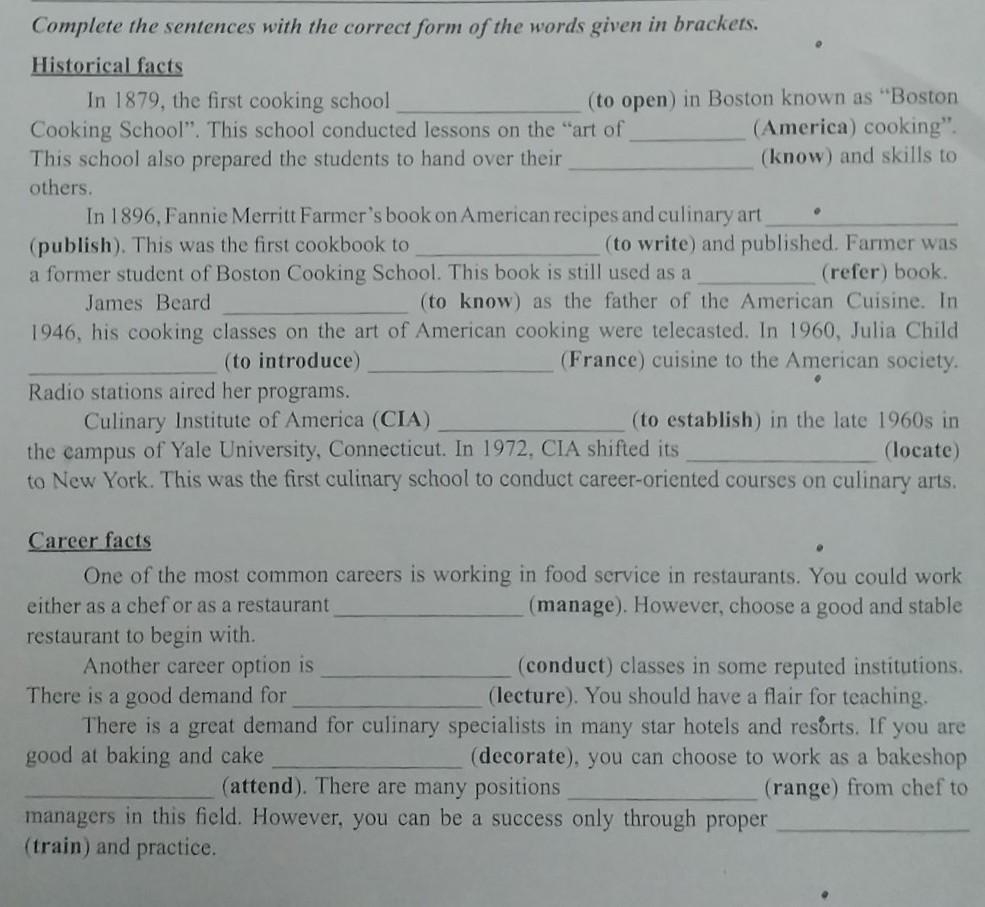 Complete the sentences with the correct form of the words given in brackets.

Historical facts

In 1879, the first cooking school ____ (to open) in Boston known as "Boston Cooking School". This school conducted lessons on the "art of ____ (America) cooking". This school also prepared the students to hand over their ____ (know) and skills to others.

In 1896, Fannie Merritt Farmer's book on American recipes and culinary art ____ (publish). This was the first cookbook to ____ (to write) and published. Farmer was a former student of Boston Cooking School. This book is still used as a ____ (refer) book.

James Beard ____ (to know) as the father of the American Cuisine. In 1946, his cooking classes on the art of American cooking were telecasted. In 1960, Julia Child ____ (to introduce) ____ (France) cuisine to the American society. Radio stations aired her programs.

Culinary Institute of America (CIA) ____ (to establish) in the late 1960s in the campus of Yale University, Connecticut. In 1972, CIA shifted its ____ (locate) to New York. This was the first culinary school to conduct career-oriented courses on culinary arts.

Career facts

One of the most common careers is working in food service in restaurants. You could work either as a chef or as a restaurant ____ (manage). However, choose a good and stable restaurant to begin with.

Another career option is ____ (conduct) classes in some reputed institutions. There is a good demand for ____ (lecture). You should have a flair for teaching.

There is a great demand for culinary specialists in many star hotels and resorts. If you are good at baking and cake ____ (decorate), you can choose to work as a bakeshop ____ (attend). There are many positions ____ (range) from chef to managers in this field. However, you can be a success only through proper ____ (train) and practice.